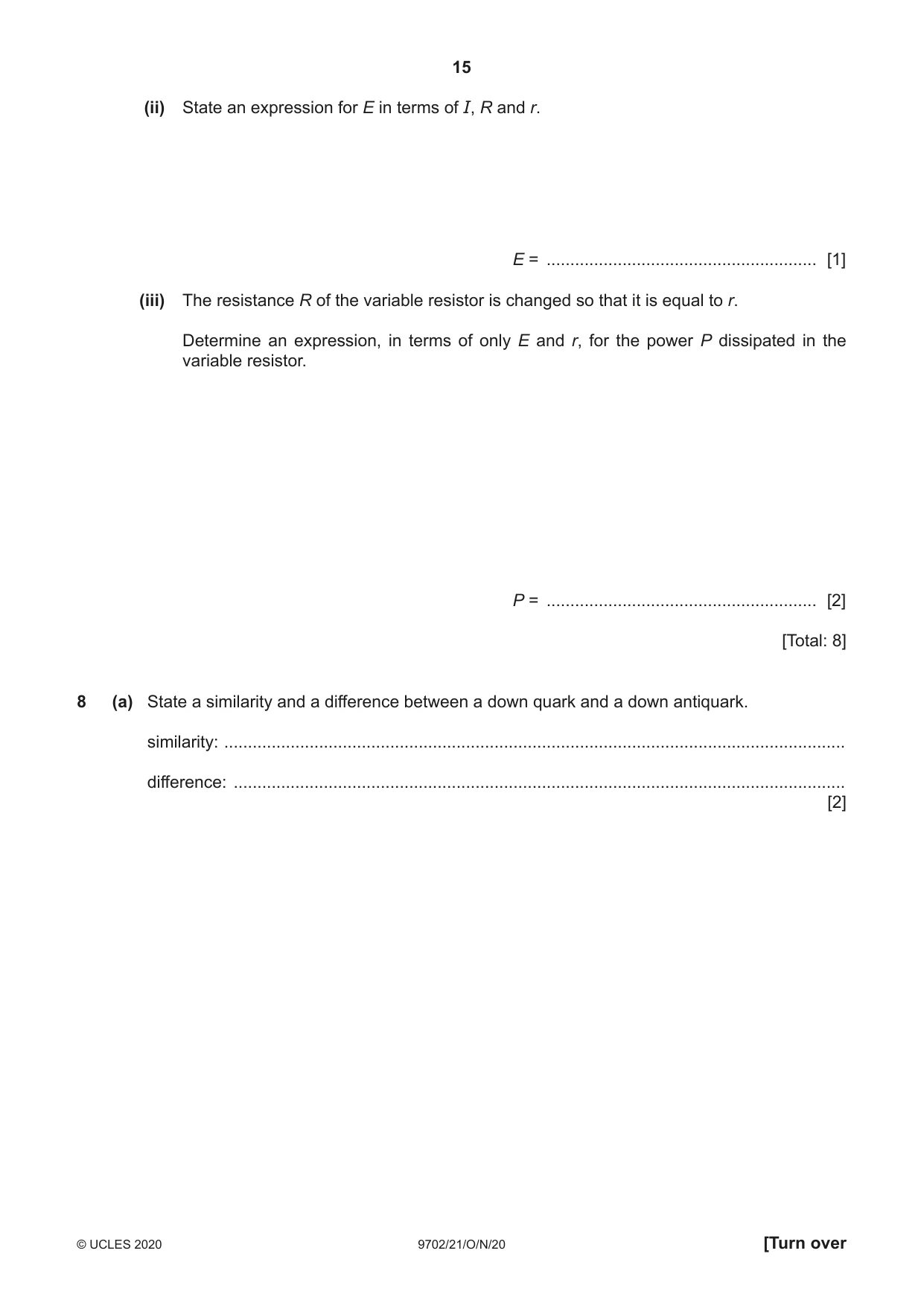 15

(ii) State an expression for E in terms of I, R and r.

E = ____ [1]

(iii) The resistance R of the variable resistor is changed so that it is equal to r.

Determine an expression, in terms of only E and r, for the power P dissipated in the variable resistor.

P = ____ [2]

[Total: 8]

8 (a) State a similarity and a difference between a down quark and a down antiquark.

similarity: ____

difference: ____
[2]

© UCLES 2020 9702/21/O/N/20 [Turn over